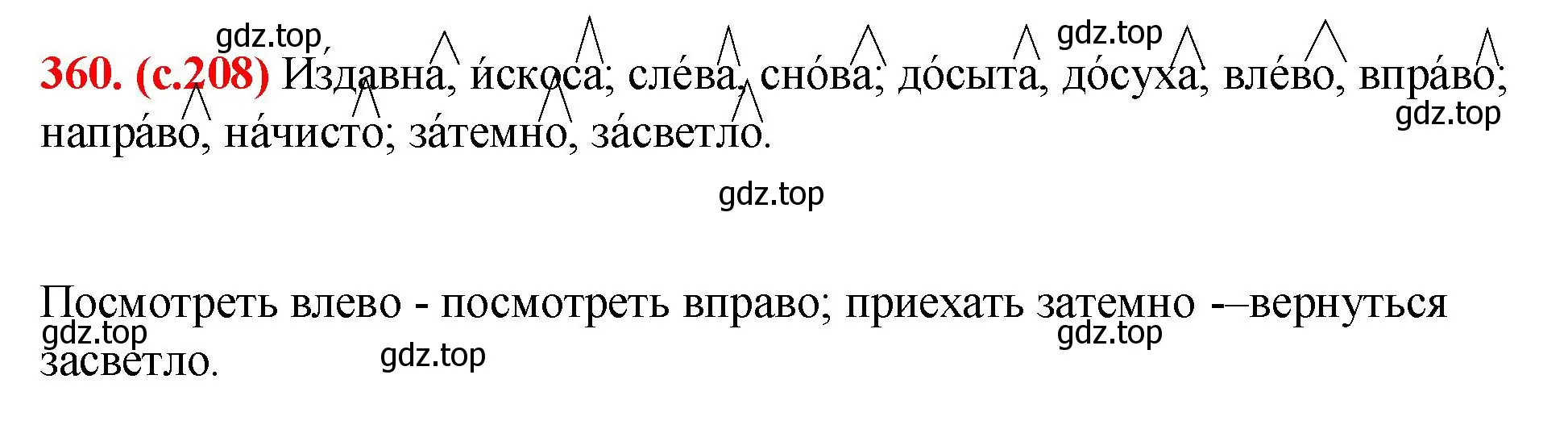 gdz.top gdz.top

360. (с.208) Издавна, и́скоса; сле́ва, сно́ва; до́сыта, до́суха; вле́во, впра́во; напра́во, на́чисто; за́темно, за́светло.

gdz.top

gdz.top

Посмотреть влево - посмотреть вправо; приехать затемно -–вернуться засветло.

gdz.top gdz.top gdz.top